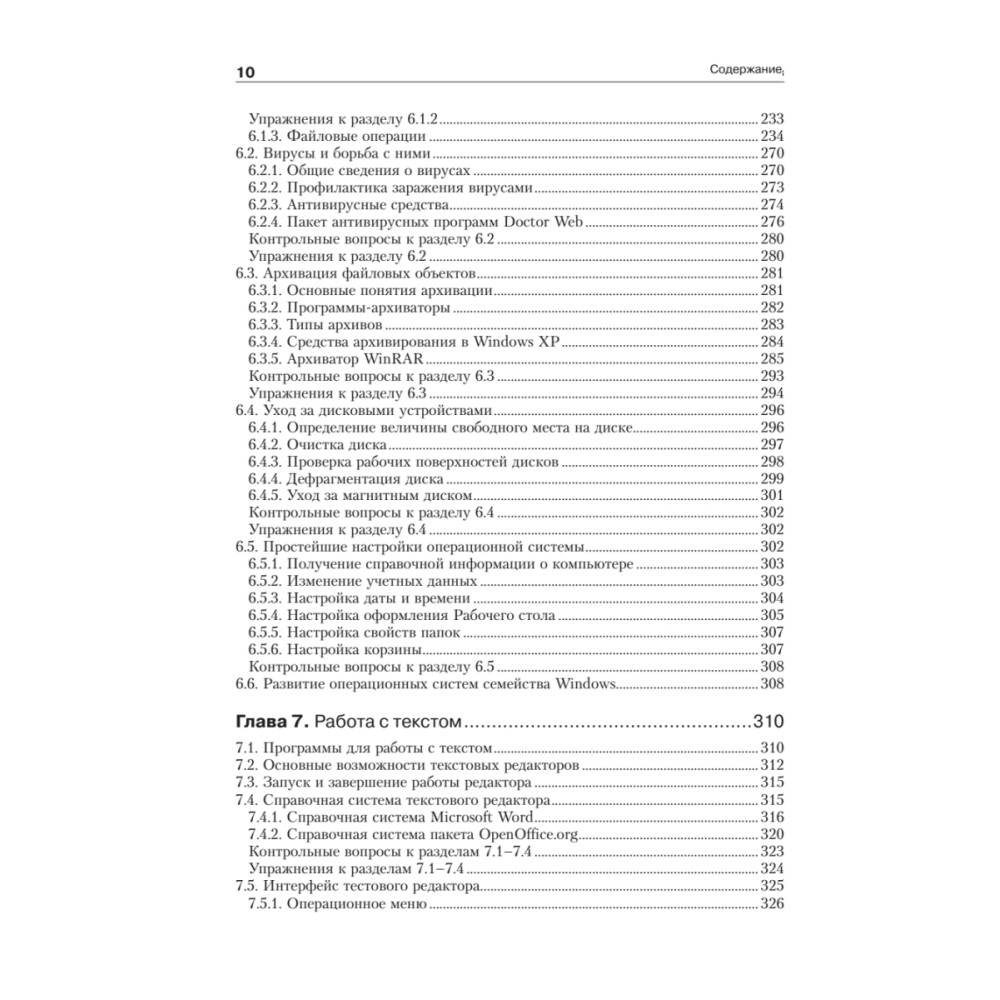 10 Содержание

Упражнения к разделу 6.1.2 ........ 233
6.1.3. Файловые операции ........ 234
6.2. Вирусы и борьба с ними ........ 270
6.2.1. Общие сведения о вирусах ........ 270
6.2.2. Профилактика заражения вирусами ........ 273
6.2.3. Антивирусные средства ........ 274
6.2.4. Пакет антивирусных программ Doctor Web ........ 276
Контрольные вопросы к разделу 6.2 ........ 280
Упражнения к разделу 6.2 ........ 280
6.3. Архивация файловых объектов ........ 281
6.3.1. Основные понятия архивации ........ 281
6.3.2. Программы-архиваторы ........ 282
6.3.3. Типы архивов ........ 283
6.3.4. Средства архивирования в Windows XP ........ 284
6.3.5. Архиватор WinRAR ........ 285
Контрольные вопросы к разделу 6.3 ........ 293
Упражнения к разделу 6.3 ........ 294
6.4. Уход за дисковыми устройствами ........ 296
6.4.1. Определение величины свободного места на диске ........ 296
6.4.2. Очистка диска ........ 297
6.4.3. Проверка рабочих поверхностей дисков ........ 298
6.4.4. Дефрагментация диска ........ 299
6.4.5. Уход за магнитным диском ........ 301
Контрольные вопросы к разделу 6.4 ........ 302
Упражнения к разделу 6.4 ........ 302
6.5. Простейшие настройки операционной системы ........ 302
6.5.1. Получение справочной информации о компьютере ........ 303
6.5.2. Изменение учетных данных ........ 303
6.5.3. Настройка даты и времени ........ 304
6.5.4. Настройка оформления Рабочего стола ........ 305
6.5.5. Настройка свойств папок ........ 307
6.5.6. Настройка корзины ........ 307
Контрольные вопросы к разделу 6.5 ........ 308
6.6. Развитие операционных систем семейства Windows ........ 308

Глава 7. Работа с текстом ........ 310

7.1. Программы для работы с текстом ........ 310
7.2. Основные возможности текстовых редакторов ........ 312
7.3. Запуск и завершение работы редактора ........ 315
7.4. Справочная система текстового редактора ........ 315
7.4.1. Справочная система Microsoft Word ........ 316
7.4.2. Справочная система пакета OpenOffice.org ........ 320
Контрольные вопросы к разделам 7.1–7.4 ........ 323
Упражнения к разделам 7.1–7.4 ........ 324
7.5. Интерфейс тестового редактора ........ 325
7.5.1. Операционное меню ........ 326